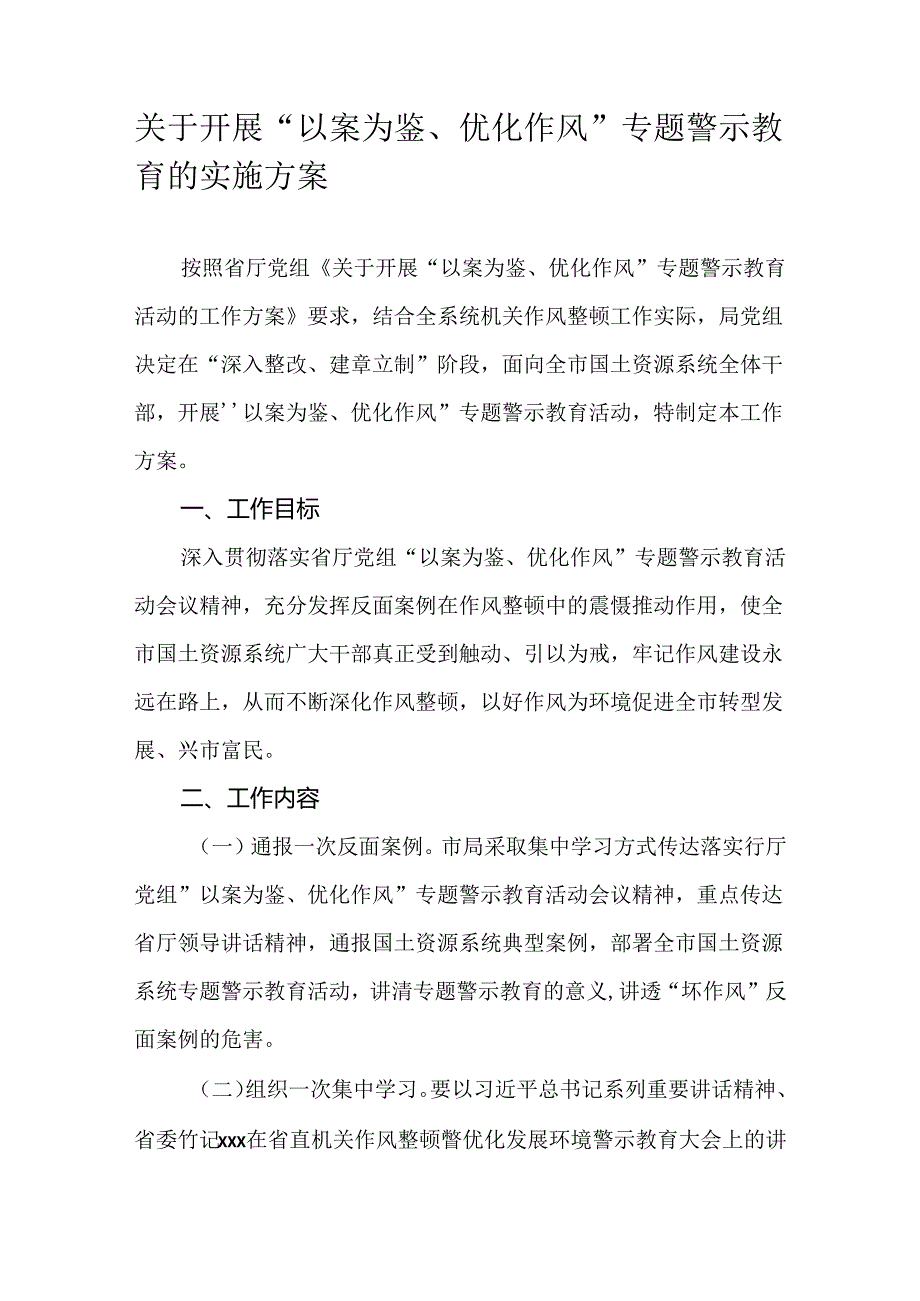 关于开展“以案为鉴、优化作风”专题警示教育的实施方案

按照省厅党组《关于开展“以案为鉴、优化作风”专题警示教育活动的工作方案》要求，结合全系统机关作风整顿工作实际，局党组决定在“深入整改、建章立制”阶段，面向全市国土资源系统全体干部，开展’’以案为鉴、优化作风”专题警示教育活动，特制定本工作方案。

一、工作目标

深入贯彻落实省厅党组“以案为鉴、优化作风”专题警示教育活动会议精神，充分发挥反面案例在作风整顿中的震慑推动作用，使全市国土资源系统广大干部真正受到触动、引以为戒，牢记作风建设永远在路上，从而不断深化作风整顿，以好作风为环境促进全市转型发展、兴市富民。

二、工作内容

（一）通报一次反面案例。市局采取集中学习方式传达落实行厅党组”以案为鉴、优化作风”专题警示教育活动会议精神，重点传达省厅领导讲话精神，通报国土资源系统典型案例，部署全市国土资源系统专题警示教育活动，讲清专题警示教育的意义,讲透“坏作风”反面案例的危害。

（二)组织一次集中学习。要以习近平总书记系列重要讲话精神、省委竹记xxx在省直机关作风整顿暨优化发展环境警示教育大会上的讲